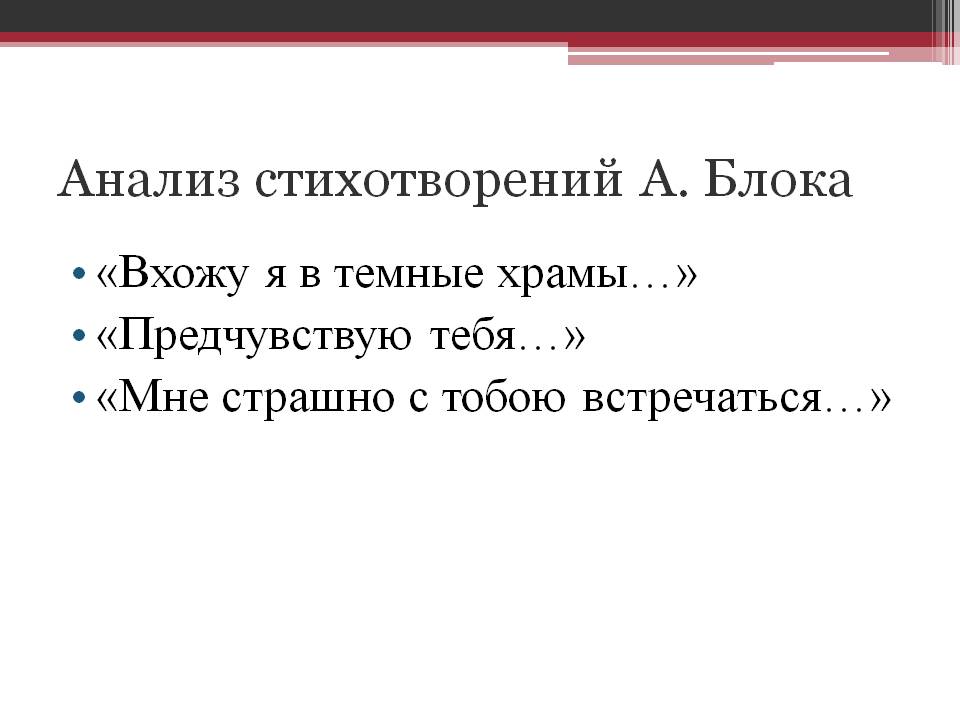 Анализ стихотворений А. Блока

• «Вхожу я в темные храмы…»
• «Предчувствую тебя…»
• «Мне страшно с тобою встречаться…»